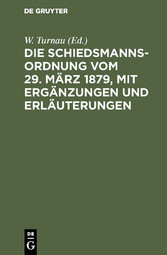 DE GRUYTER

W. Turnau (Ed.)

DIE SCHIEDSMANNSORDNUNG VOM 29. MÄRZ 1879, MIT ERGÄNZUNGEN UND ERLÄUTERUNGEN

DE
G